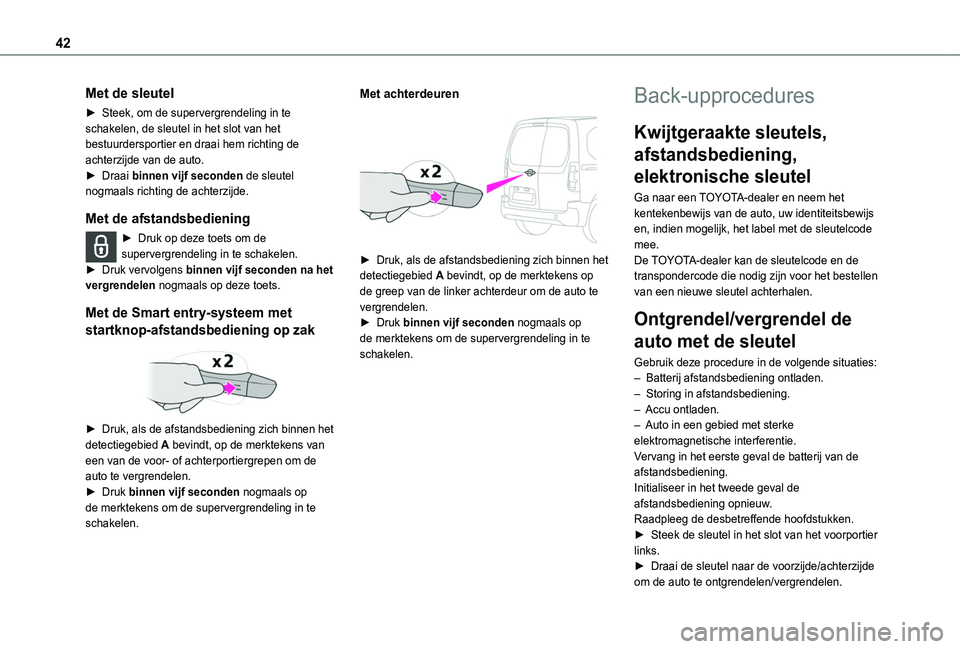 42

Met de sleutel

► Steek, om de supervergrendeling in te schakelen, de sleutel in het slot van het bestuurdersportier en draai hem richting de achterzijde van de auto.
► Draai binnen vijf seconden de sleutel nogmaals richting de achterzijde.

Met de afstandsbediening

► Druk op deze toets om de supervergrendeling in te schakelen.
► Druk vervolgens binnen vijf seconden na het vergrendelen nogmaals op deze toets.

Met de Smart entry-systeem met startknop-afstandsbediening op zak

x2

► Druk, als de afstandsbediening zich binnen het detectiegebied A bevindt, op de merktekens van een van de voor- of achterportiergrepen om de auto te vergrendelen.
► Druk binnen vijf seconden nogmaals op de merktekens om de supervergrendeling in te schakelen.

Met achterdeuren

x2

► Druk, als de afstandsbediening zich binnen het detectiegebied A bevindt, op de merktekens op de greep van de linker achterdeur om de auto te vergrendelen.
► Druk binnen vijf seconden nogmaals op de merktekens om de supervergrendeling in te schakelen.

Back-upprocedures

Kwijtgeraakte sleutels, afstandsbediening, elektronische sleutel

Ga naar een TOYOTA-dealer en neem het kentekenbewijs van de auto, uw identiteitsbewijs en, indien mogelijk, het label met de sleutelcode mee.
De TOYOTA-dealer kan de sleutelcode en de transpondercode die nodig zijn voor het bestellen van een nieuwe sleutel achterhalen.

Ontgrendel/vergrendel de auto met de sleutel

Gebruik deze procedure in de volgende situaties:
– Batterij afstandsbediening ontladen.
– Storing in afstandsbediening.
– Accu ontladen.
– Auto in een gebied met sterke elektromagnetische interferentie.
Vervang in het eerste geval de batterij van de afstandsbediening.
Initialiseer in het tweede geval de afstandsbediening opnieuw.
Raadpleeg de desbetreffende hoofdstukken.
► Steek de sleutel in het slot van het voorportier links.
► Draai de sleutel naar de voorzijde/achterzijde om de auto te ontgrendelen/vergrendelen.

carmanualsonline.info